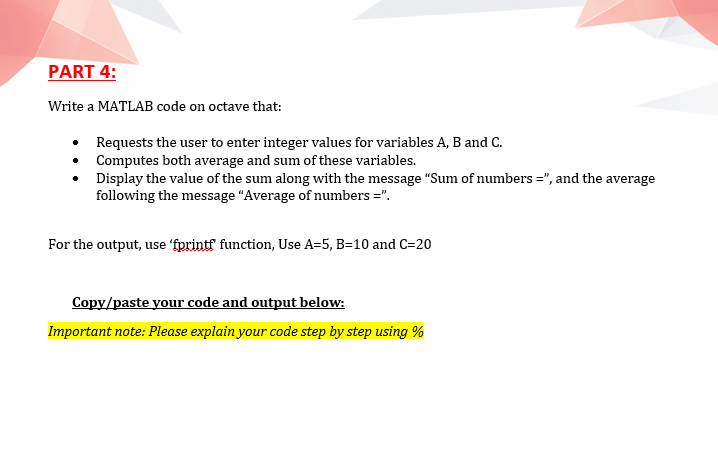 PART 4:

Write a MATLAB code on octave that:

• Requests the user to enter integer values for variables A, B and C.
• Computes both average and sum of these variables.
• Display the value of the sum along with the message "Sum of numbers =", and the average following the message "Average of numbers =".

For the output, use 'fprintf' function, Use A=5, B=10 and C=20

Copy/paste your code and output below:

Important note: Please explain your code step by step using %